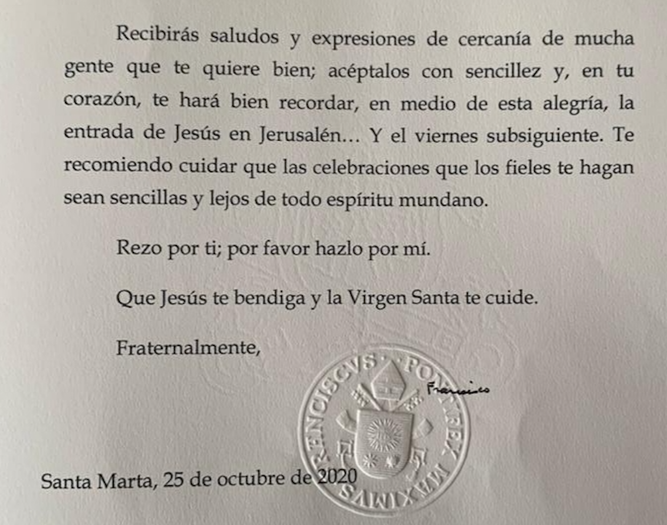 Recibirás saludos y expresiones de cercanía de mucha gente que te quiere bien; acéptalos con sencillez y, en tu corazón, te hará bien recordar, en medio de esta alegría, la entrada de Jesús en Jerusalén… Y el viernes subsiguiente. Te recomiendo cuidar que las celebraciones que los fieles te hagan sean sencillas y lejos de todo espíritu mundano.

Rezo por ti; por favor hazlo por mí.

Que Jesús te bendiga y la Virgen Santa te cuide.

Fraternalmente,

Francisco

FRANCISCVS PONTIFEX MAXIMVS

Santa Marta, 25 de octubre de 2020